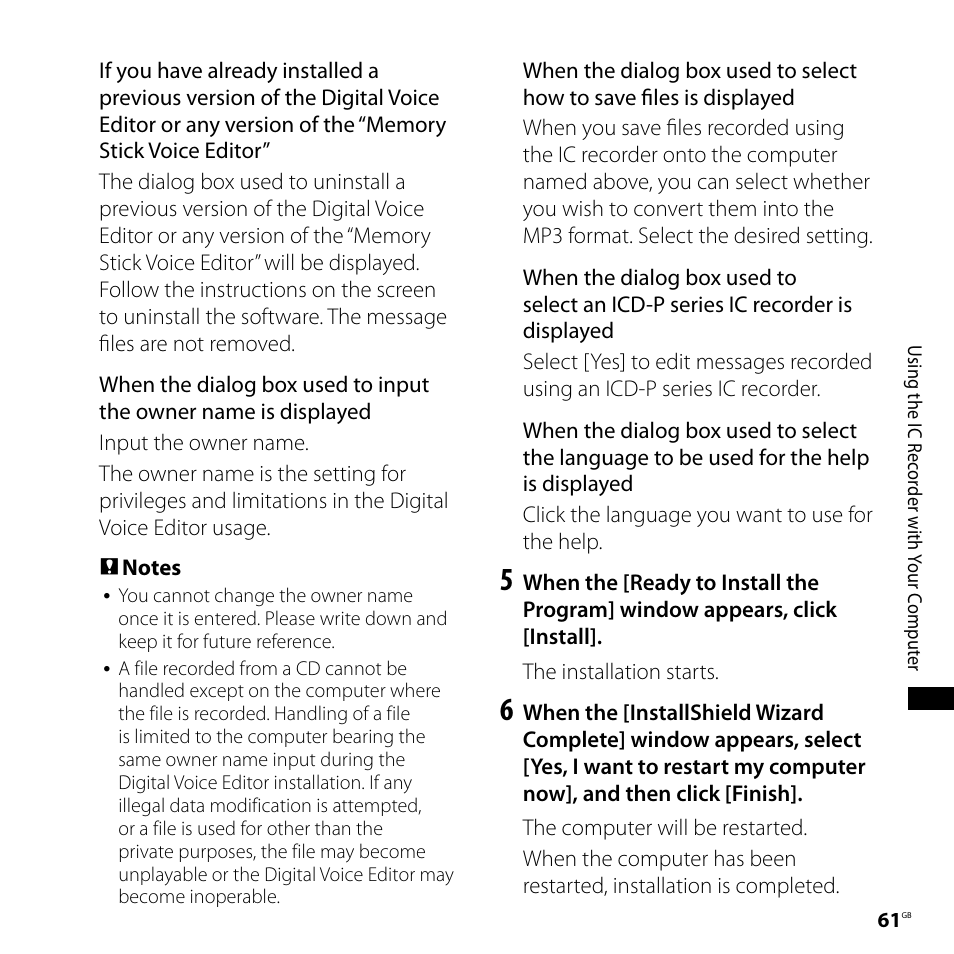 If you have already installed a previous version of the Digital Voice Editor or any version of the "Memory Stick Voice Editor"

The dialog box used to uninstall a previous version of the Digital Voice Editor or any version of the "Memory Stick Voice Editor" will be displayed. Follow the instructions on the screen to uninstall the software. The message files are not removed.

When the dialog box used to input the owner name is displayed

Input the owner name.

The owner name is the setting for privileges and limitations in the Digital Voice Editor usage.

Notes

• You cannot change the owner name once it is entered. Please write down and keep it for future reference.

• A file recorded from a CD cannot be handled except on the computer where the file is recorded. Handling of a file is limited to the computer bearing the same owner name input during the Digital Voice Editor installation. If any illegal data modification is attempted, or a file is used for other than the private purposes, the file may become unplayable or the Digital Voice Editor may become inoperable.

When the dialog box used to select how to save files is displayed

When you save files recorded using the IC recorder onto the computer named above, you can select whether you wish to convert them into the MP3 format. Select the desired setting.

When the dialog box used to select an ICD-P series IC recorder is displayed

Select [Yes] to edit messages recorded using an ICD-P series IC recorder.

When the dialog box used to select the language to be used for the help is displayed

Click the language you want to use for the help.

5 When the [Ready to Install the Program] window appears, click [Install].

The installation starts.

6 When the [InstallShield Wizard Complete] window appears, select [Yes, I want to restart my computer now], and then click [Finish].

The computer will be restarted.

When the computer has been restarted, installation is completed.

Using the IC Recorder with Your Computer

61GB